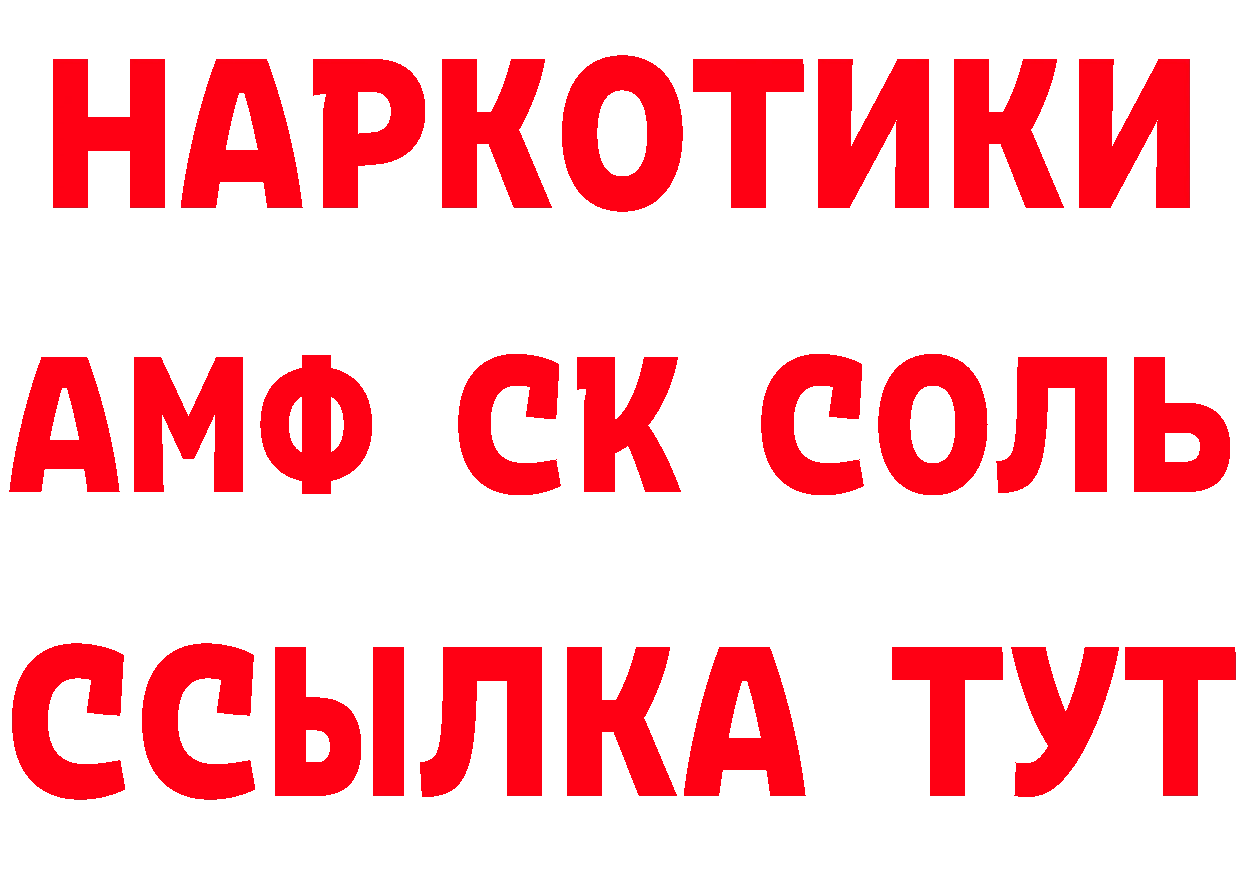 НАРКОТИКИ

АМФ СК СОЛЬ

ССЫЛКА ТУТ